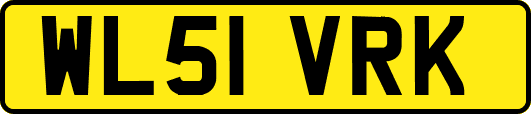 WL51 VRK